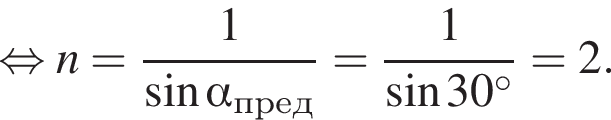 $\Leftrightarrow n = \frac{1}{\sin \alpha_{\text{пред}}} = \frac{1}{\sin 30^\circ} = 2.$